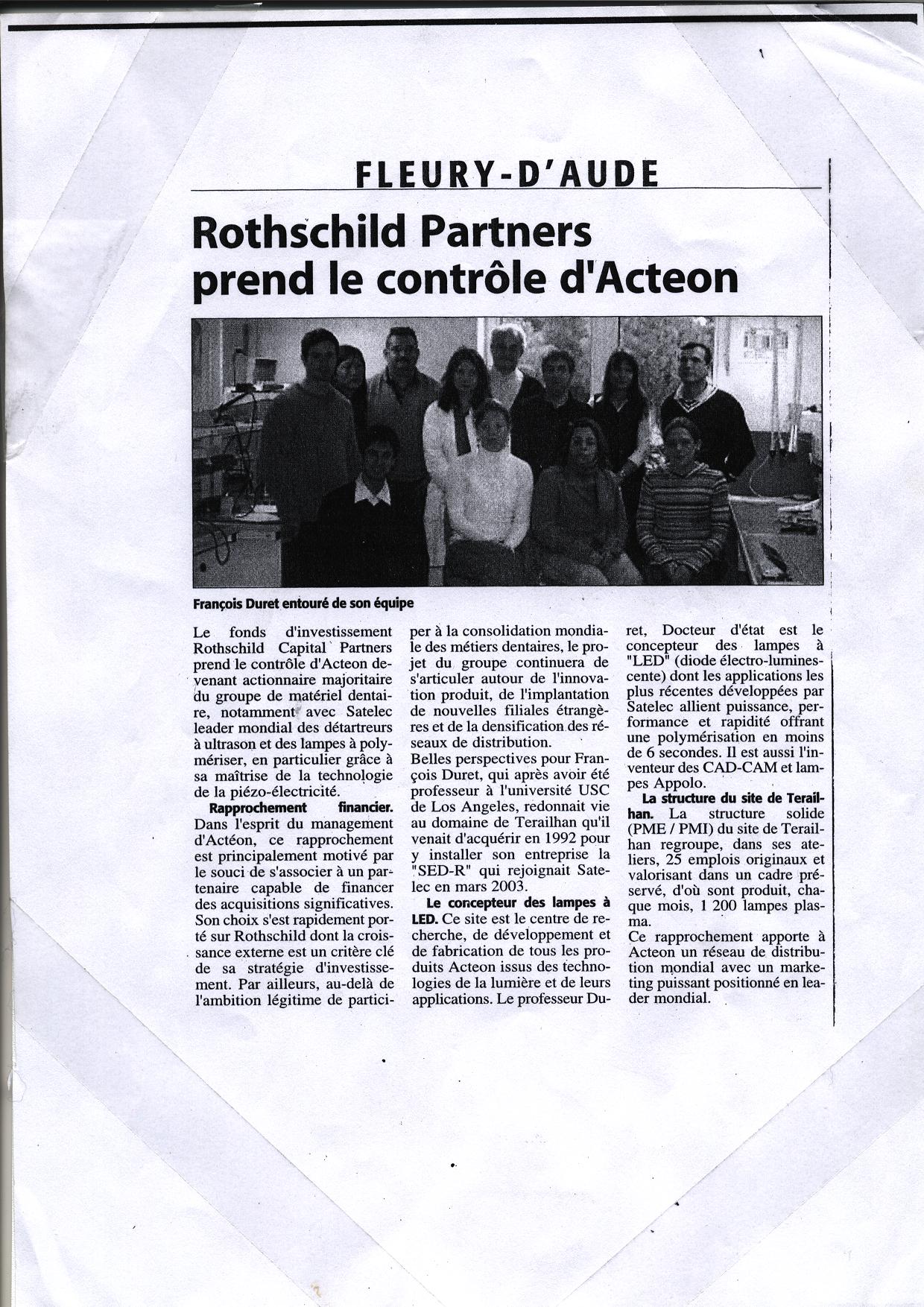 FLEURY-D'AUDE

Rothschild Partners prend le contrôle d'Acteon

François Duret entouré de son équipe

Le fonds d'investissement Rothschild Capital Partners prend le contrôle d'Acteon devenant actionnaire majoritaire du groupe de matériel dentaire, notamment avec Satelec leader mondial des détartreurs à ultrason et des lampes à polymériser, en particulier grâce à sa maîtrise de la technologie de la piézo-électricité.

Rapprochement financier. Dans l'esprit du management d'Actéon, ce rapprochement est principalement motivé par le souci de s'associer à un partenaire capable de financer des acquisitions significatives. Son choix s'est rapidement porté sur Rothschild dont la croissance externe est un critère clé de sa stratégie d'investissement. Par ailleurs, au-delà de l'ambition légitime de participer à la consolidation mondiale des métiers dentaires, le projet du groupe continuera de s'articuler autour de l'innovation produit, de l'implantation de nouvelles filiales étrangères et de la densification des réseaux de distribution.
Belles perspectives pour François Duret, qui après avoir été professeur à l'université USC de Los Angeles, redonnait vie au domaine de Terailhan qu'il venait d'acquérir en 1992 pour y installer son entreprise la "SED-R" qui rejoignait Satelec en mars 2003.

Le concepteur des lampes à LED. Ce site est le centre de recherche, de développement et de fabrication de tous les produits Acteon issus des technologies de la lumière et de leurs applications. Le professeur Duret, Docteur d'état est le concepteur des lampes à "LED" (diode électro-luminescente) dont les applications les plus récentes développées par Satelec allient puissance, performance et rapidité offrant une polymérisation en moins de 6 secondes. Il est aussi l'inventeur des CAD-CAM et lampes Appolo.

La structure du site de Terailhan. La structure solide (PME / PMI) du site de Terailhan regroupe, dans ses ateliers, 25 emplois originaux et valorisant dans un cadre préservé, d'où sont produit, chaque mois, 1 200 lampes plasma.
Ce rapprochement apporte à Acteon un réseau de distribution mondial avec un marketing puissant positionné en leader mondial.